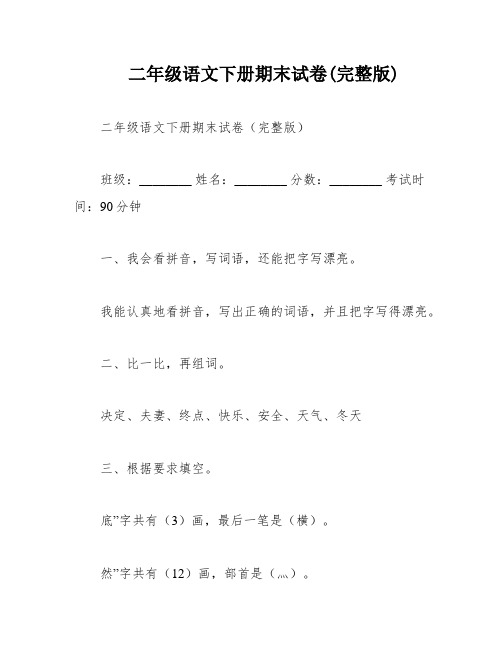 二年级语文下册期末试卷(完整版)

二年级语文下册期末试卷（完整版）

班级：________ 姓名：________ 分数：________ 考试时间：90分钟

一、我会看拼音，写词语，还能把字写漂亮。

我能认真地看拼音，写出正确的词语，并且把字写得漂亮。

二、比一比，再组词。

决定、夫妻、终点、快乐、安全、天气、冬天

三、根据要求填空。

底”字共有（3）画，最后一笔是（横）。

然”字共有（12）画，部首是（灬）。